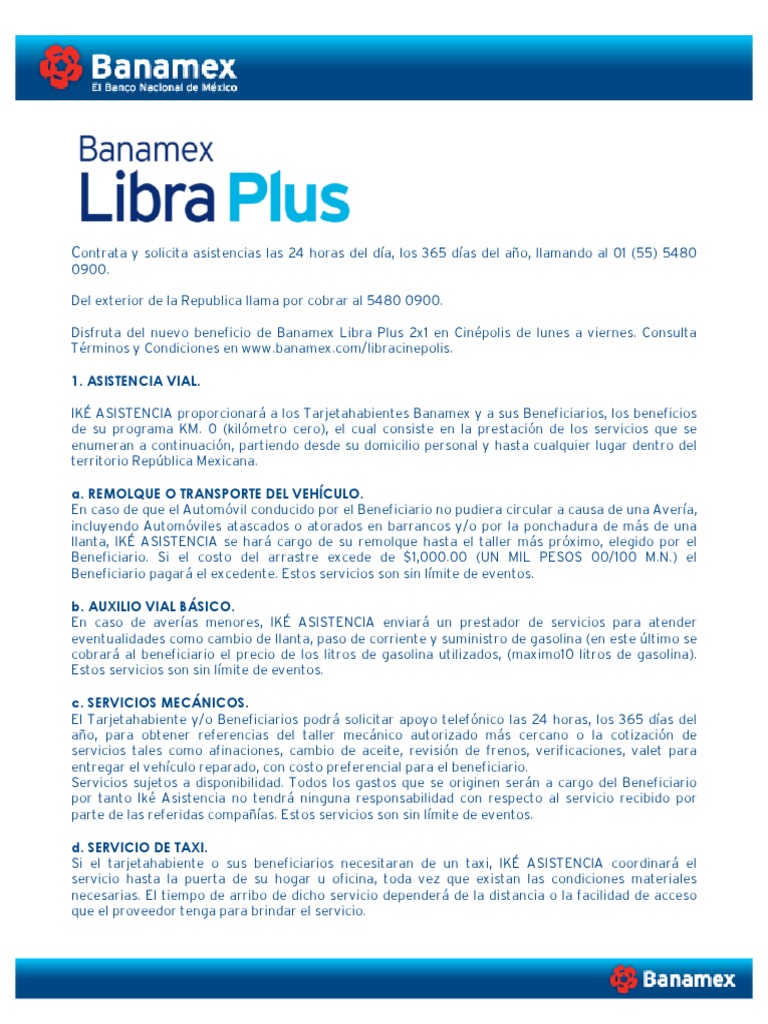 Banamex
El Banco Nacional de México

Banamex
Libra Plus

Contrata y solicita asistencias las 24 horas del día, los 365 días del año, llamando al 01 (55) 5480 0900.

Del exterior de la Republica llama por cobrar al 5480 0900.

Disfruta del nuevo beneficio de Banamex Libra Plus 2x1 en Cinépolis de lunes a viernes. Consulta Términos y Condiciones en www.banamex.com/libracinepolis.

1. ASISTENCIA VIAL.

IKÉ ASISTENCIA proporcionará a los Tarjetahabientes Banamex y a sus Beneficiarios, los beneficios de su programa KM. 0 (kilómetro cero), el cual consiste en la prestación de los servicios que se enumeran a continuación, partiendo desde su domicilio personal y hasta cualquier lugar dentro del territorio República Mexicana.

a. REMOLQUE O TRANSPORTE DEL VEHÍCULO.
En caso de que el Automóvil conducido por el Beneficiario no pudiera circular a causa de una Avería, incluyendo Automóviles atascados o atorados en barrancos y/o por la ponchadura de más de una llanta, IKÉ ASISTENCIA se hará cargo de su remolque hasta el taller más próximo, elegido por el Beneficiario. Si el costo del arrastre excede de $1,000.00 (UN MIL PESOS 00/100 M.N.) el Beneficiario pagará el excedente. Estos servicios son sin límite de eventos.

b. AUXILIO VIAL BÁSICO.
En caso de averías menores, IKÉ ASISTENCIA enviará un prestador de servicios para atender eventualidades como cambio de llanta, paso de corriente y suministro de gasolina (en este último se cobrará al beneficiario el precio de los litros de gasolina utilizados, (maximo10 litros de gasolina). Estos servicios son sin límite de eventos.

c. SERVICIOS MECÁNICOS.
El Tarjetahabiente y/o Beneficiarios podrá solicitar apoyo telefónico las 24 horas, los 365 días del año, para obtener referencias del taller mecánico autorizado más cercano o la cotización de servicios tales como afinaciones, cambio de aceite, revisión de frenos, verificaciones, valet para entregar el vehículo reparado, con costo preferencial para el beneficiario.
Servicios sujetos a disponibilidad. Todos los gastos que se originen serán a cargo del Beneficiario por tanto Iké Asistencia no tendrá ninguna responsabilidad con respecto al servicio recibido por parte de las referidas compañías. Estos servicios son sin límite de eventos.

d. SERVICIO DE TAXI.
Si el tarjetahabiente o sus beneficiarios necesitaran de un taxi, IKÉ ASISTENCIA coordinará el servicio hasta la puerta de su hogar u oficina, toda vez que existan las condiciones materiales necesarias. El tiempo de arribo de dicho servicio dependerá de la distancia o la facilidad de acceso que el proveedor tenga para brindar el servicio.

Banamex